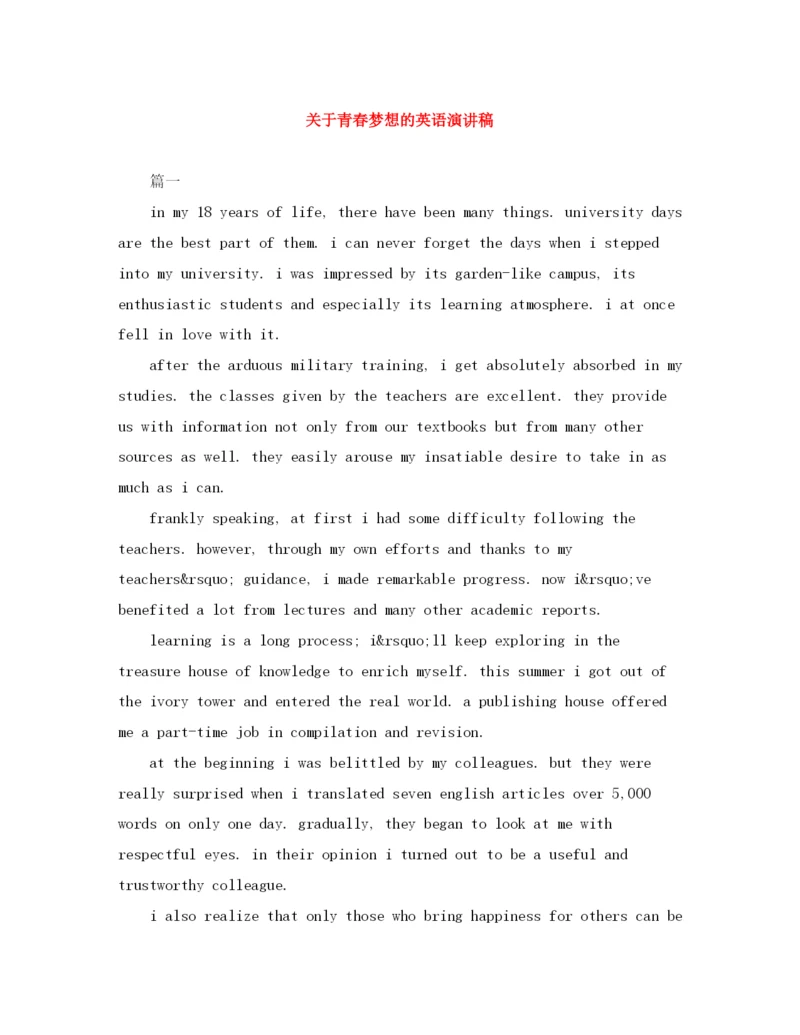 关于青春梦想的英语演讲稿

篇一

in my 18 years of life, there have been many things. university days are the best part of them. i can never forget the days when i stepped into my university. i was impressed by its garden-like campus, its enthusiastic students and especially its learning atmosphere. i at once fell in love with it.

after the arduous military training, i get absolutely absorbed in my studies. the classes given by the teachers are excellent. they provide us with information not only from our textbooks but from many other sources as well. they easily arouse my insatiable desire to take in as much as i can.

frankly speaking, at first i had some difficulty following the teachers. however, through my own efforts and thanks to my teachers&rsquo; guidance, i made remarkable progress. now i&rsquo;ve benefited a lot from lectures and many other academic reports.

learning is a long process; i&rsquo;ll keep exploring in the treasure house of knowledge to enrich myself. this summer i got out of the ivory tower and entered the real world. a publishing house offered me a part-time job in compilation and revision.

at the beginning i was belittled by my colleagues. but they were really surprised when i translated seven english articles over 5,000 words on only one day. gradually, they began to look at me with respectful eyes. in their opinion i turned out to be a useful and trustworthy colleague.

i also realize that only those who bring happiness for others can be